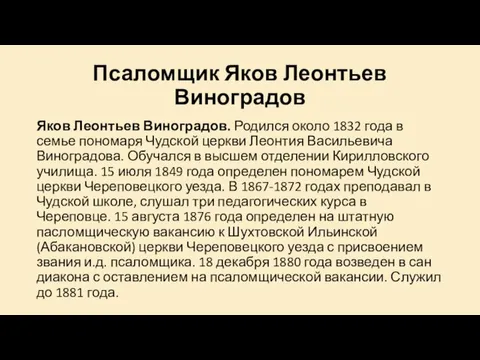 Псаломщик Яков Леонтьев Виноградов

Яков Леонтьев Виноградов. Родился около 1832 года в семье пономаря Чудской церкви Леонтия Васильевича Виноградова. Обучался в высшем отделении Кирилловского училища. 15 июля 1849 года определен пономарем Чудской церкви Череповецкого уезда. В 1867-1872 годах преподавал в Чудской школе, слушал три педагогических курса в Череповце. 15 августа 1876 года определен на штатную пасломщическую вакансию к Шухтовской Ильинской (Абакановской) церкви Череповецкого уезда с присвоением звания и.д. псаломщика. 18 декабря 1880 года возведен в сан диакона с оставлением на псаломщической вакансии. Служил до 1881 года.